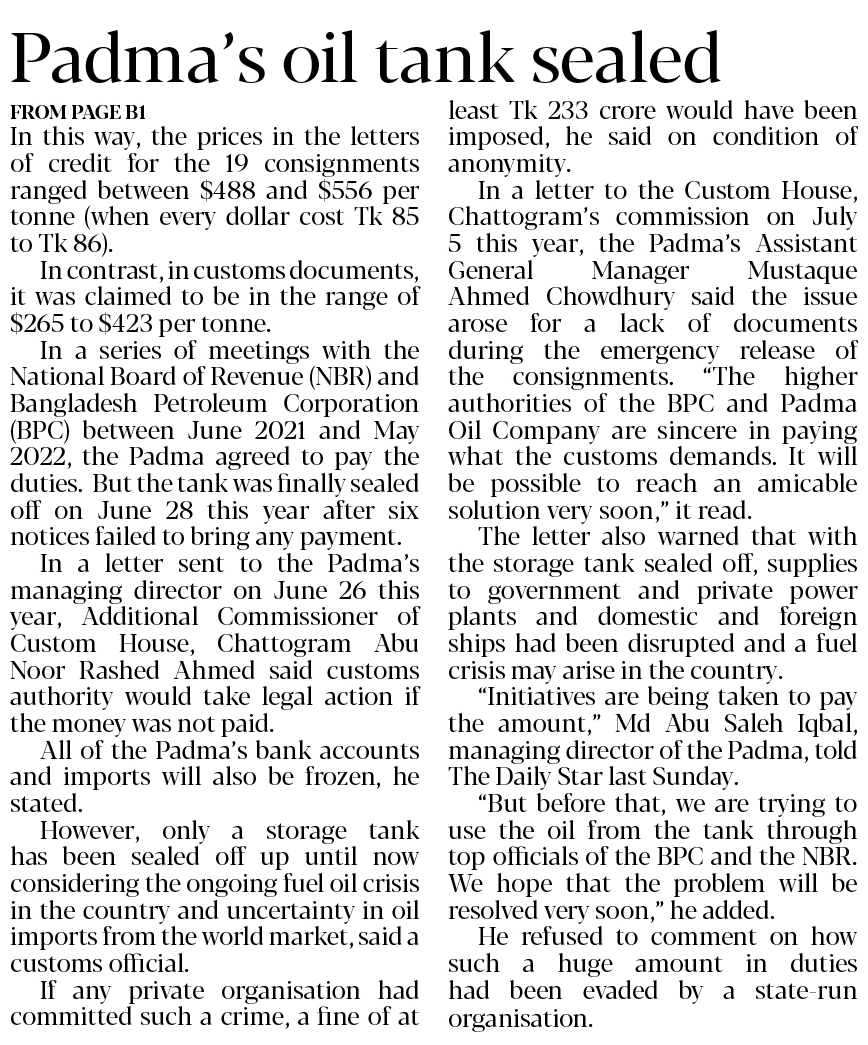 Padma's oil tank sealed

FROM PAGE B1

In this way, the prices in the letters of credit for the 19 consignments ranged between \$488 and \$556 per tonne (when every dollar cost Tk 85 to Tk 86).

In contrast, in customs documents, it was claimed to be in the range of \$265 to \$423 per tonne.

In a series of meetings with the National Board of Revenue (NBR) and Bangladesh Petroleum Corporation (BPC) between June 2021 and May 2022, the Padma agreed to pay the duties. But the tank was finally sealed off on June 28 this year after six notices failed to bring any payment.

In a letter sent to the Padma's managing director on June 26 this year, Additional Commissioner of Custom House, Chattogram Abu Noor Rashed Ahmed said customs authority would take legal action if the money was not paid.

All of the Padma's bank accounts and imports will also be frozen, he stated.

However, only a storage tank has been sealed off up until now considering the ongoing fuel oil crisis in the country and uncertainty in oil imports from the world market, said a customs official.

If any private organisation had committed such a crime, a fine of at least Tk 233 crore would have been imposed, he said on condition of anonymity.

In a letter to the Custom House, Chattogram's commission on July 5 this year, the Padma's Assistant General Manager Mustaque Ahmed Chowdhury said the issue arose for a lack of documents during the emergency release of the consignments. "The higher authorities of the BPC and Padma Oil Company are sincere in paying what the customs demands. It will be possible to reach an amicable solution very soon," it read.

The letter also warned that with the storage tank sealed off, supplies to government and private power plants and domestic and foreign ships had been disrupted and a fuel crisis may arise in the country.

"Initiatives are being taken to pay the amount," Md Abu Saleh Iqbal, managing director of the Padma, told The Daily Star last Sunday.

"But before that, we are trying to use the oil from the tank through top officials of the BPC and the NBR. We hope that the problem will be resolved very soon," he added.

He refused to comment on how such a huge amount in duties had been evaded by a state-run organisation.